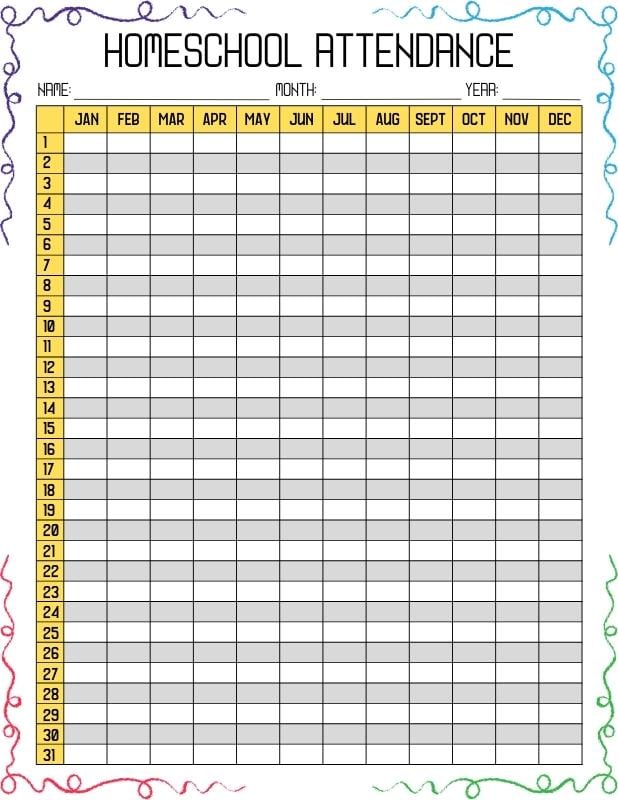 HOMESCHOOL ATTENDANCE

NAME: ____ MONTH: ____ YEAR: ____

| | JAN | FEB | MAR | APR | MAY | JUN | JUL | AUG | SEPT | OCT | NOV | DEC |
|---|---|---|---|---|---|---|---|---|---|---|---|---|
| 1 | | | | | | | | | | | | |
| 2 | | | | | | | | | | | | |
| 3 | | | | | | | | | | | | |
| 4 | | | | | | | | | | | | |
| 5 | | | | | | | | | | | | |
| 6 | | | | | | | | | | | | |
| 7 | | | | | | | | | | | | |
| 8 | | | | | | | | | | | | |
| 9 | | | | | | | | | | | | |
| 10 | | | | | | | | | | | | |
| 11 | | | | | | | | | | | | |
| 12 | | | | | | | | | | | | |
| 13 | | | | | | | | | | | | |
| 14 | | | | | | | | | | | | |
| 15 | | | | | | | | | | | | |
| 16 | | | | | | | | | | | | |
| 17 | | | | | | | | | | | | |
| 18 | | | | | | | | | | | | |
| 19 | | | | | | | | | | | | |
| 20 | | | | | | | | | | | | |
| 21 | | | | | | | | | | | | |
| 22 | | | | | | | | | | | | |
| 23 | | | | | | | | | | | | |
| 24 | | | | | | | | | | | | |
| 25 | | | | | | | | | | | | |
| 26 | | | | | | | | | | | | |
| 27 | | | | | | | | | | | | |
| 28 | | | | | | | | | | | | |
| 29 | | | | | | | | | | | | |
| 30 | | | | | | | | | | | | |
| 31 | | | | | | | | | | | | |